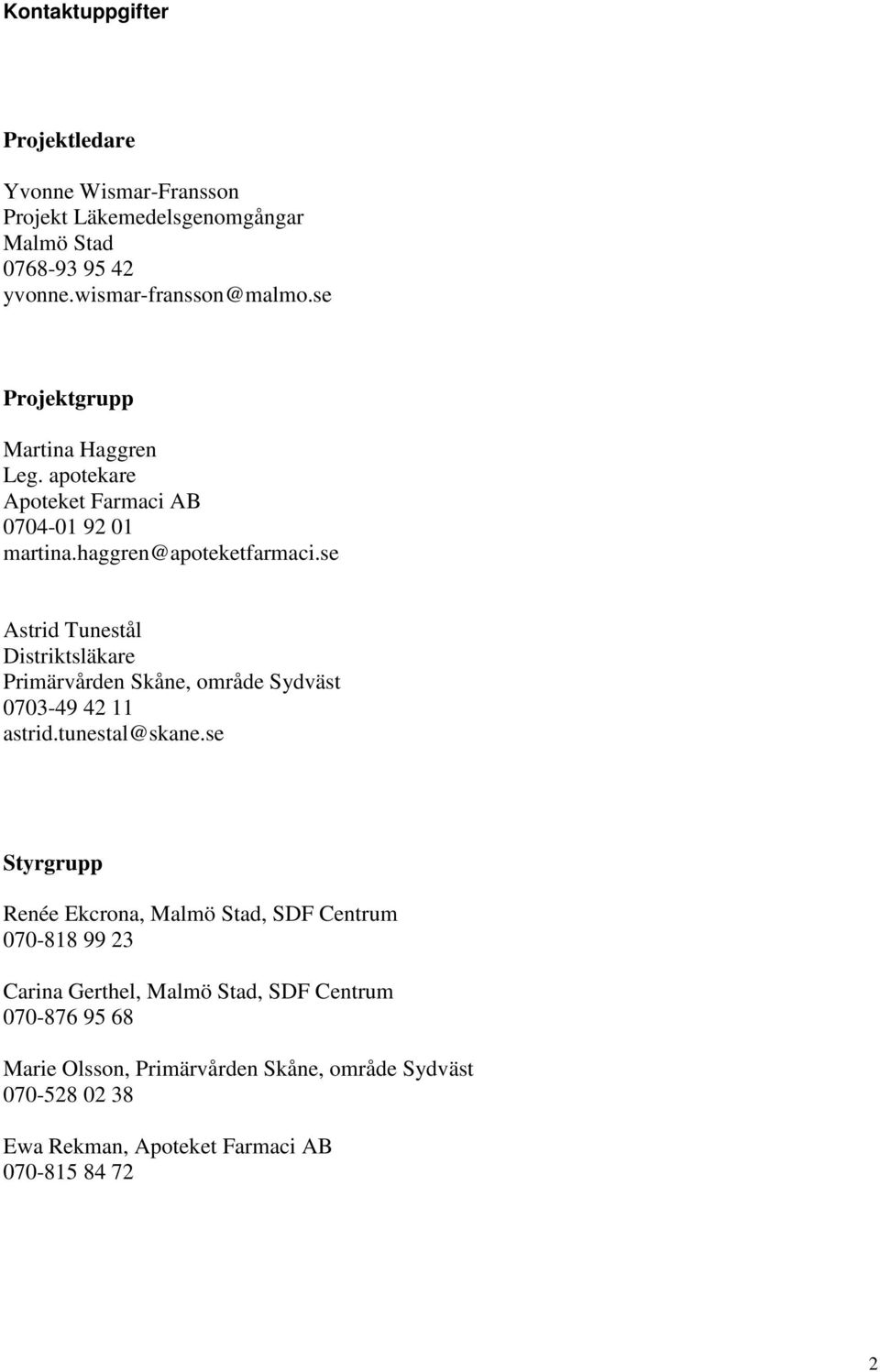 Kontaktuppgifter

Projektledare

Yvonne Wismar-Fransson
Projekt Läkemedelsgenomgångar
Malmö Stad
0768-93 95 42
yvonne.wismar-fransson@malmo.se

Projektgrupp

Martina Haggren
Leg. apotekare
Apoteket Farmaci AB
0704-01 92 01
martina.haggren@apoteketfarmaci.se

Astrid Tunestål
Distriktsläkare
Primärvården Skåne, område Sydväst
0703-49 42 11
astrid.tunestal@skane.se

Styrgrupp

Renée Ekcrona, Malmö Stad, SDF Centrum
070-818 99 23

Carina Gerthel, Malmö Stad, SDF Centrum
070-876 95 68

Marie Olsson, Primärvården Skåne, område Sydväst
070-528 02 38

Ewa Rekman, Apoteket Farmaci AB
070-815 84 72

2